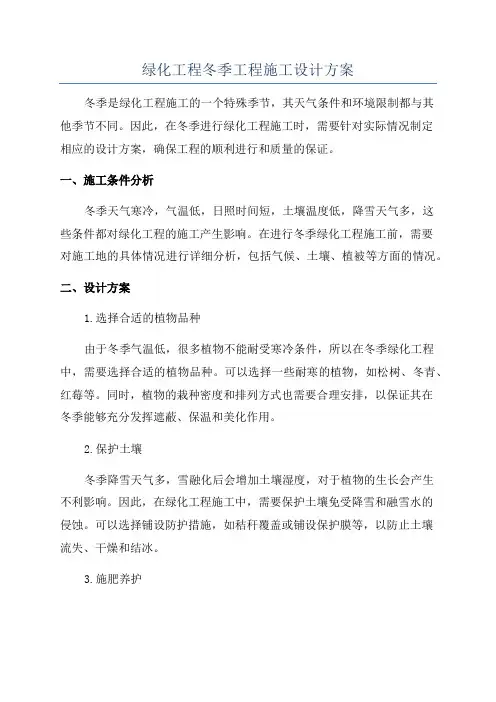 绿化工程冬季工程施工设计方案

冬季是绿化工程施工的一个特殊季节，其天气条件和环境限制都与其他季节不同。因此，在冬季进行绿化工程施工时，需要针对实际情况制定相应的设计方案，确保工程的顺利进行和质量的保证。

一、施工条件分析

冬季天气寒冷，气温低，日照时间短，土壤温度低，降雪天气多，这些条件都对绿化工程的施工产生影响。在进行冬季绿化工程施工前，需要对施工地的具体情况进行详细分析，包括气候、土壤、植被等方面的情况。

二、设计方案

1.选择合适的植物品种

由于冬季气温低，很多植物不能耐受寒冷条件，所以在冬季绿化工程中，需要选择合适的植物品种。可以选择一些耐寒的植物，如松树、冬青、红莓等。同时，植物的栽种密度和排列方式也需要合理安排，以保证其在冬季能够充分发挥遮蔽、保温和美化作用。

2.保护土壤

冬季降雪天气多，雪融化后会增加土壤湿度，对于植物的生长会产生不利影响。因此，在绿化工程施工中，需要保护土壤免受降雪和融雪水的侵蚀。可以选择铺设防护措施，如秸秆覆盖或铺设保护膜等，以防止土壤流失、干燥和结冰。

3.施肥养护